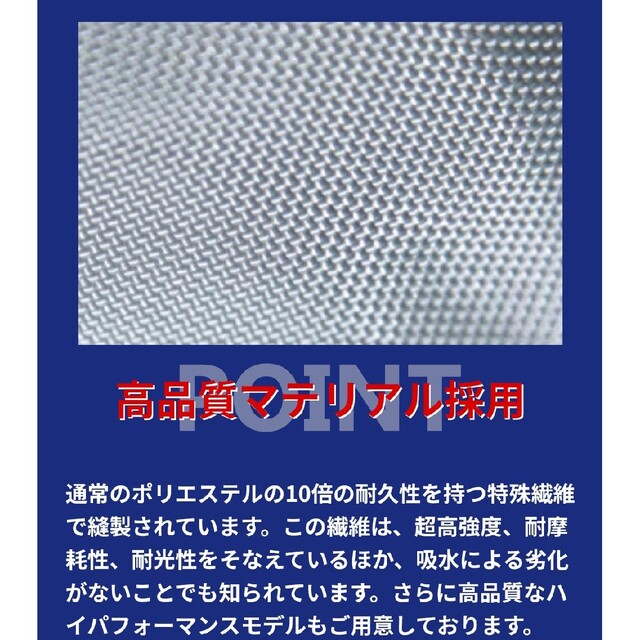 POINT

高品質マテリアル採用

通常のポリエステルの10倍の耐久性を持つ特殊繊維で縫製されています。この繊維は、超高強度、耐摩耗性、耐光性をそなえているほか、吸水による劣化がないことでも知られています。さらに高品質なハイパフォーマンスモデルもご用意しております。